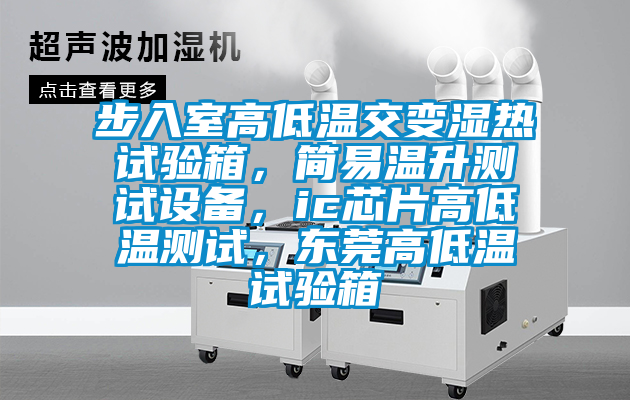 超声波加湿机

点击查看更多

步入室高低温交变湿热试验箱，简易温升测试设备，ic芯片高低温测试，东莞高低温试验箱